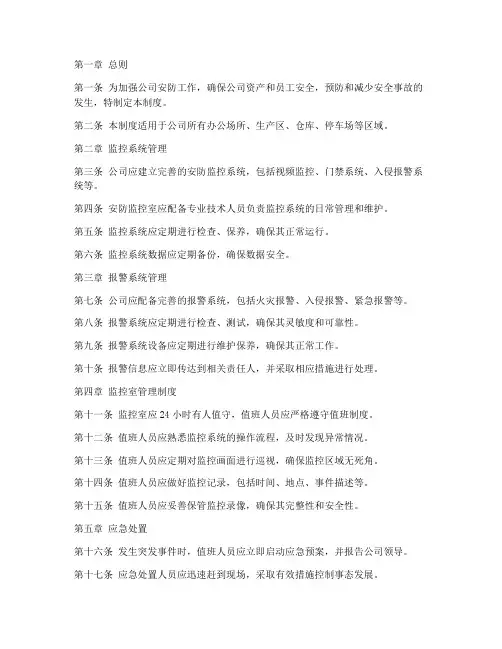 第一章 总则

第一条 为加强公司安防工作，确保公司资产和员工安全，预防和减少安全事故的发生，特制定本制度。

第二条 本制度适用于公司所有办公场所、生产区、仓库、停车场等区域。

第二章 监控系统管理

第三条 公司应建立完善的安防监控系统，包括视频监控、门禁系统、入侵报警系统等。

第四条 安防监控室应配备专业技术人员负责监控系统的日常管理和维护。

第五条 监控系统应定期进行检查、保养，确保其正常运行。

第六条 监控系统数据应定期备份，确保数据安全。

第三章 报警系统管理

第七条 公司应配备完善的报警系统，包括火灾报警、入侵报警、紧急报警等。

第八条 报警系统应定期进行检查、测试，确保其灵敏度和可靠性。

第九条 报警系统设备应定期进行维护保养，确保其正常工作。

第十条 报警信息应立即传达到相关责任人，并采取相应措施进行处理。

第四章 监控室管理制度

第十一条 监控室应 24 小时有人值守，值班人员应严格遵守值班制度。

第十二条 值班人员应熟悉监控系统的操作流程，及时发现异常情况。

第十三条 值班人员应定期对监控画面进行巡视，确保监控区域无死角。

第十四条 值班人员应做好监控记录，包括时间、地点、事件描述等。

第十五条 值班人员应妥善保管监控录像，确保其完整性和安全性。

第五章 应急处置

第十六条 发生突发事件时，值班人员应立即启动应急预案，并报告公司领导。

第十七条 应急处置人员应迅速赶到现场，采取有效措施控制事态发展。